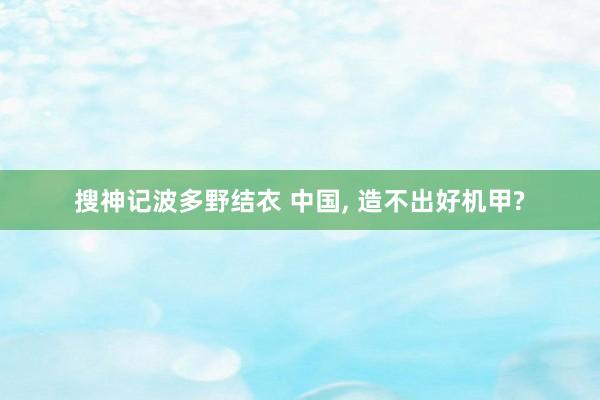 搜神记波多野结衣 中国, 造不出好机甲?